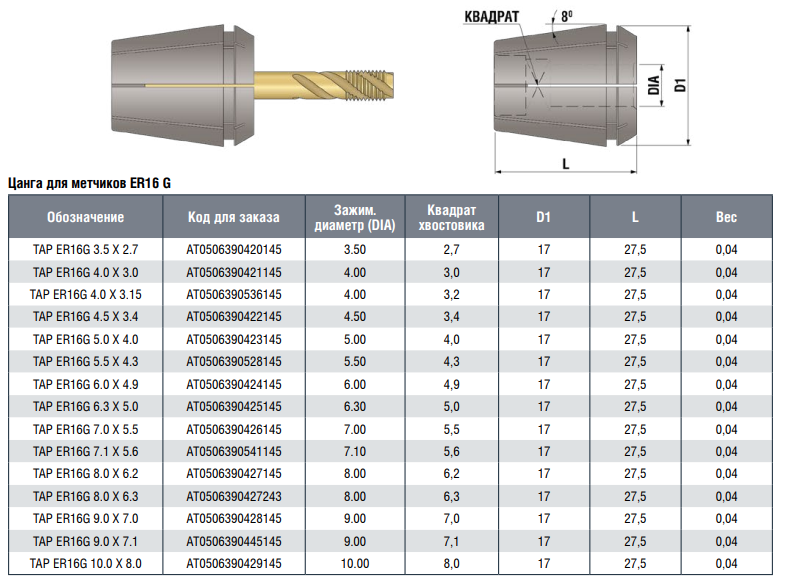 КВАДРАТ
$8^0$
DIA
D1
L

Цанга для метчиков ER16 G

| Обозначение | Код для заказа | Зажим. диаметр (DIA) | Квадрат хвостовика | D1 | L | Вес |
|---|---|---|---|---|---|---|
| TAP ER16G 3.5 X 2.7 | AT0506390420145 | 3.50 | 2,7 | 17 | 27,5 | 0,04 |
| TAP ER16G 4.0 X 3.0 | AT0506390421145 | 4.00 | 3,0 | 17 | 27,5 | 0,04 |
| TAP ER16G 4.0 X 3.15 | AT0506390536145 | 4.00 | 3,2 | 17 | 27,5 | 0,04 |
| TAP ER16G 4.5 X 3.4 | AT0506390422145 | 4.50 | 3,4 | 17 | 27,5 | 0,04 |
| TAP ER16G 5.0 X 4.0 | AT0506390423145 | 5.00 | 4,0 | 17 | 27,5 | 0,04 |
| TAP ER16G 5.5 X 4.3 | AT0506390528145 | 5.50 | 4,3 | 17 | 27,5 | 0,04 |
| TAP ER16G 6.0 X 4.9 | AT0506390424145 | 6.00 | 4,9 | 17 | 27,5 | 0,04 |
| TAP ER16G 6.3 X 5.0 | AT0506390425145 | 6.30 | 5,0 | 17 | 27,5 | 0,04 |
| TAP ER16G 7.0 X 5.5 | AT0506390426145 | 7.00 | 5,5 | 17 | 27,5 | 0,04 |
| TAP ER16G 7.1 X 5.6 | AT0506390541145 | 7.10 | 5,6 | 17 | 27,5 | 0,04 |
| TAP ER16G 8.0 X 6.2 | AT0506390427145 | 8.00 | 6,2 | 17 | 27,5 | 0,04 |
| TAP ER16G 8.0 X 6.3 | AT0506390427243 | 8.00 | 6,3 | 17 | 27,5 | 0,04 |
| TAP ER16G 9.0 X 7.0 | AT0506390428145 | 9.00 | 7,0 | 17 | 27,5 | 0,04 |
| TAP ER16G 9.0 X 7.1 | AT0506390445145 | 9.00 | 7,1 | 17 | 27,5 | 0,04 |
| TAP ER16G 10.0 X 8.0 | AT0506390429145 | 10.00 | 8,0 | 17 | 27,5 | 0,04 |